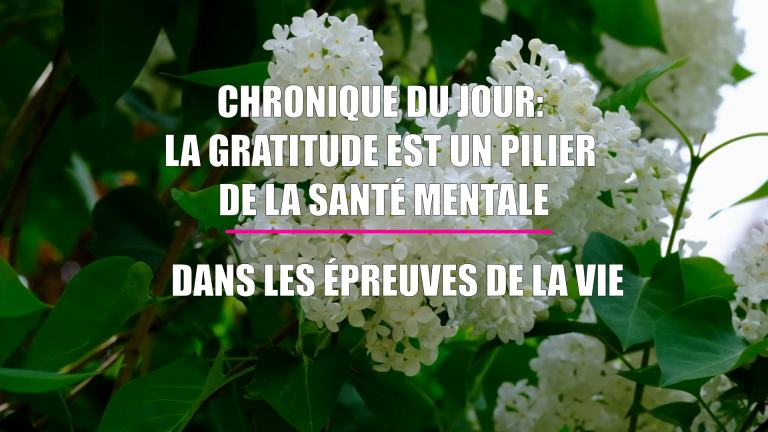 CHRONIQUE DU JOUR:
LA GRATITUDE EST UN PILIER DE LA SANTÉ MENTALE

DANS LES ÉPREUVES DE LA VIE